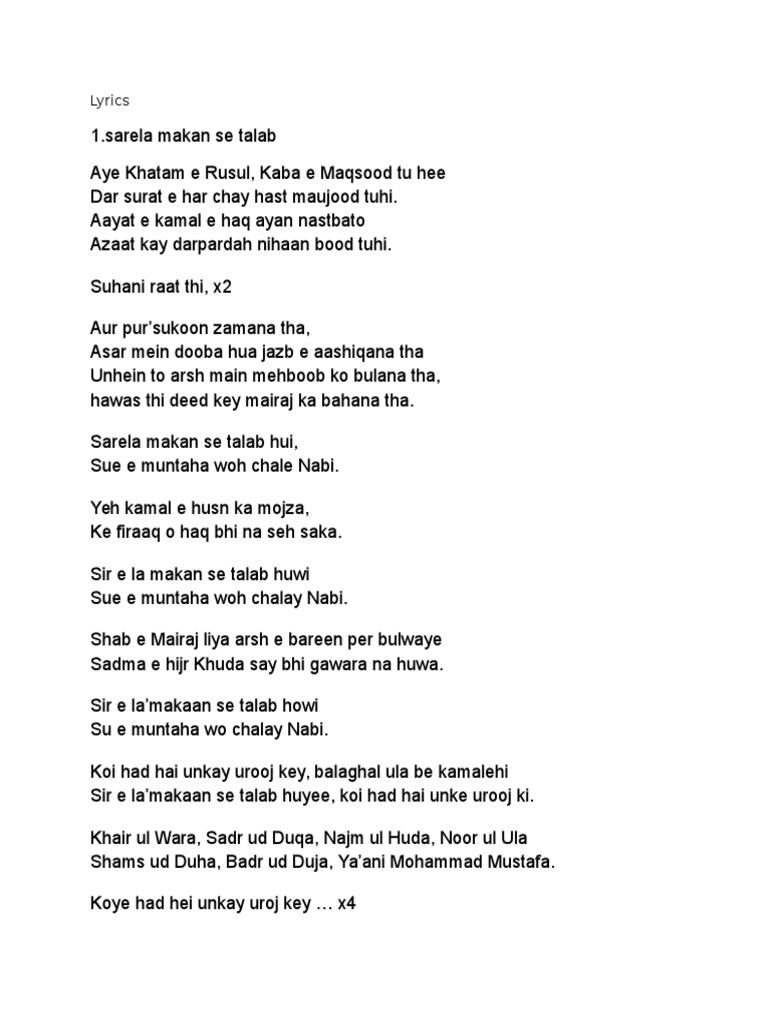 Lyrics

1.sarela makan se talab

Aye Khatam e Rusul, Kaba e Maqsood tu hee
Dar surat e har chay hast maujood tuhi.
Aayat e kamal e haq ayan nastbato
Azaat kay darpardah nihaan bood tuhi.

Suhani raat thi, x2

Aur pur'sukoon zamana tha,
Asar mein dooba hua jazb e aashiqana tha
Unhein to arsh main mehboob ko bulana tha,
hawas thi deed key mairaj ka bahana tha.

Sarela makan se talab hui,
Sue e muntaha woh chale Nabi.

Yeh kamal e husn ka mojza,
Ke firaaq o haq bhi na seh saka.

Sir e la makan se talab huwi
Sue e muntaha woh chalay Nabi.

Shab e Mairaj liya arsh e bareen per bulwaye
Sadma e hijr Khuda say bhi gawara na huwa.

Sir e la'makaan se talab howi
Su e muntaha wo chalay Nabi.

Koi had hai unkay urooj key, balaghal ula be kamalehi
Sir e la'makaan se talab huyee, koi had hai unke urooj ki.

Khair ul Wara, Sadr ud Duqa, Najm ul Huda, Noor ul Ula
Shams ud Duha, Badr ud Duja, Ya'ani Mohammad Mustafa.

Koye had hei unkay uroj key … x4